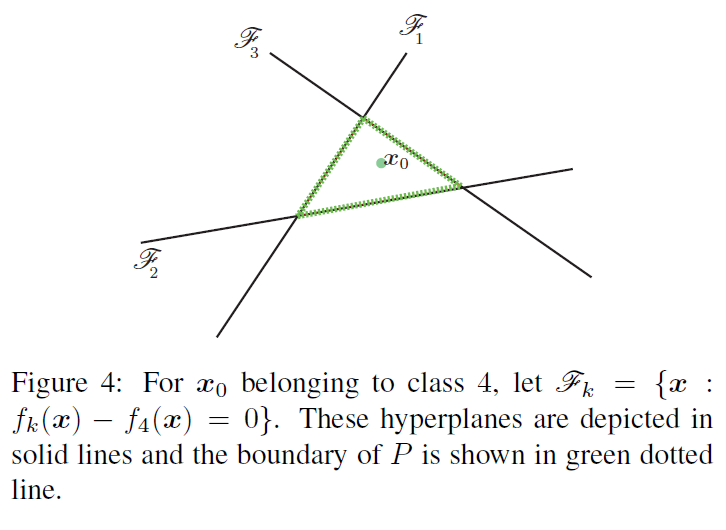 $\mathscr{F}_3$

$\mathscr{F}_1$

$\boldsymbol{x}_0$

$\mathscr{F}_2$

Figure 4: For $\boldsymbol{x}_0$ belonging to class 4, let $\mathscr{F}_k = \{\boldsymbol{x} : f_k(\boldsymbol{x}) - f_4(\boldsymbol{x}) = 0\}$. These hyperplanes are depicted in solid lines and the boundary of $P$ is shown in green dotted line.